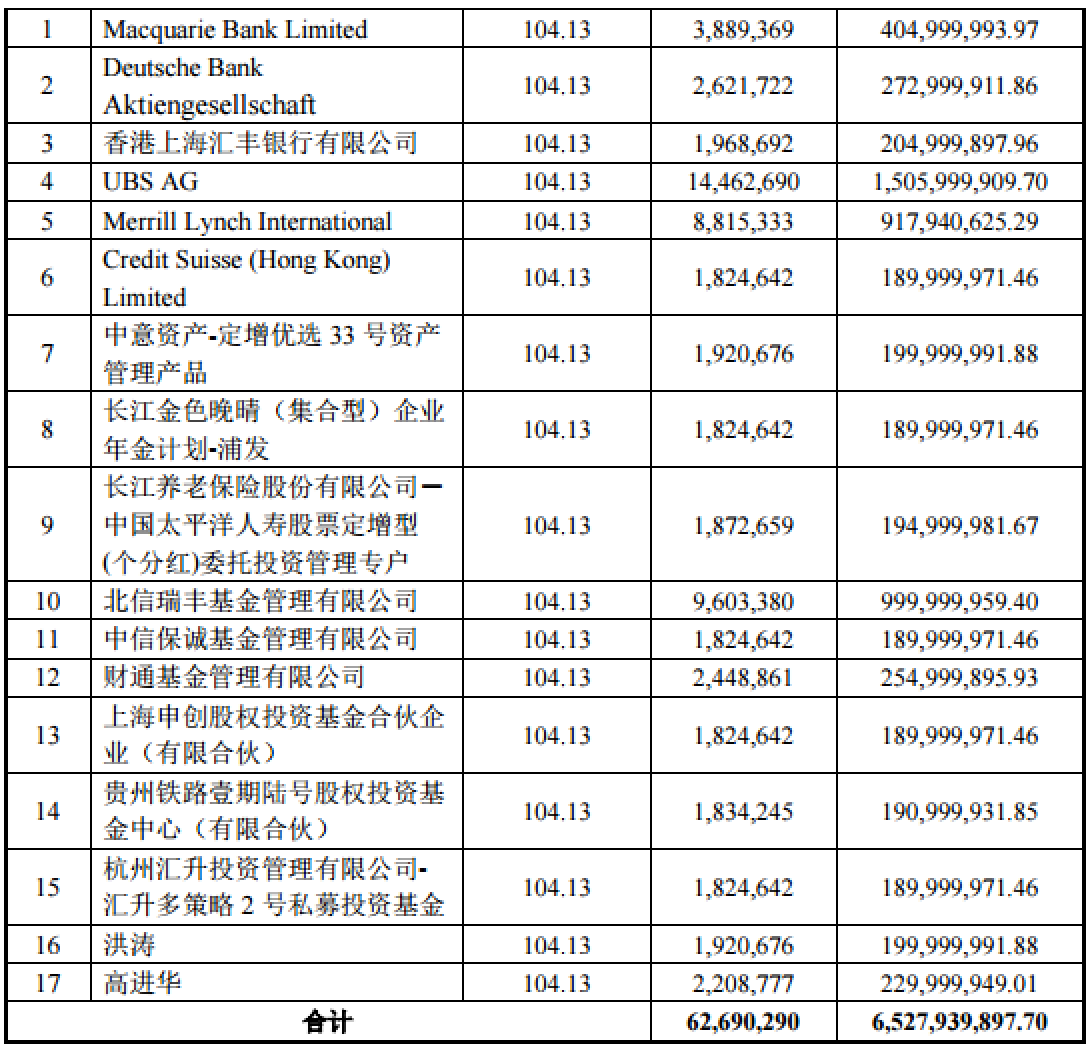 | 1 | Macquarie Bank Limited | 104.13 | 3,889,369 | 404,999,993.97 |
|---|---|---|---|---|
| 2 | Deutsche Bank Aktiengesellschaft | 104.13 | 2,621,722 | 272,999,911.86 |
| 3 | 香港上海汇丰银行有限公司 | 104.13 | 1,968,692 | 204,999,897.96 |
| 4 | UBS AG | 104.13 | 14,462,690 | 1,505,999,909.70 |
| 5 | Merrill Lynch International | 104.13 | 8,815,333 | 917,940,625.29 |
| 6 | Credit Suisse (Hong Kong) Limited | 104.13 | 1,824,642 | 189,999,971.46 |
| 7 | 中意资产-定增优选 33 号资产管理产品 | 104.13 | 1,920,676 | 199,999,991.88 |
| 8 | 长江金色晚晴（集合型）企业年金计划-浦发 | 104.13 | 1,824,642 | 189,999,971.46 |
| 9 | 长江养老保险股份有限公司—中国太平洋人寿股票定增型(个分红)委托投资管理专户 | 104.13 | 1,872,659 | 194,999,981.67 |
| 10 | 北信瑞丰基金管理有限公司 | 104.13 | 9,603,380 | 999,999,959.40 |
| 11 | 中信保诚基金管理有限公司 | 104.13 | 1,824,642 | 189,999,971.46 |
| 12 | 财通基金管理有限公司 | 104.13 | 2,448,861 | 254,999,895.93 |
| 13 | 上海申创股权投资基金合伙企业（有限合伙） | 104.13 | 1,824,642 | 189,999,971.46 |
| 14 | 贵州铁路壹期陆号股权投资基金中心（有限合伙） | 104.13 | 1,834,245 | 190,999,931.85 |
| 15 | 杭州汇升投资管理有限公司-汇升多策略 2 号私募投资基金 | 104.13 | 1,824,642 | 189,999,971.46 |
| 16 | 洪涛 | 104.13 | 1,920,676 | 199,999,991.88 |
| 17 | 高进华 | 104.13 | 2,208,777 | 229,999,949.01 |
| 合计 | | | 62,690,290 | 6,527,939,897.70 |